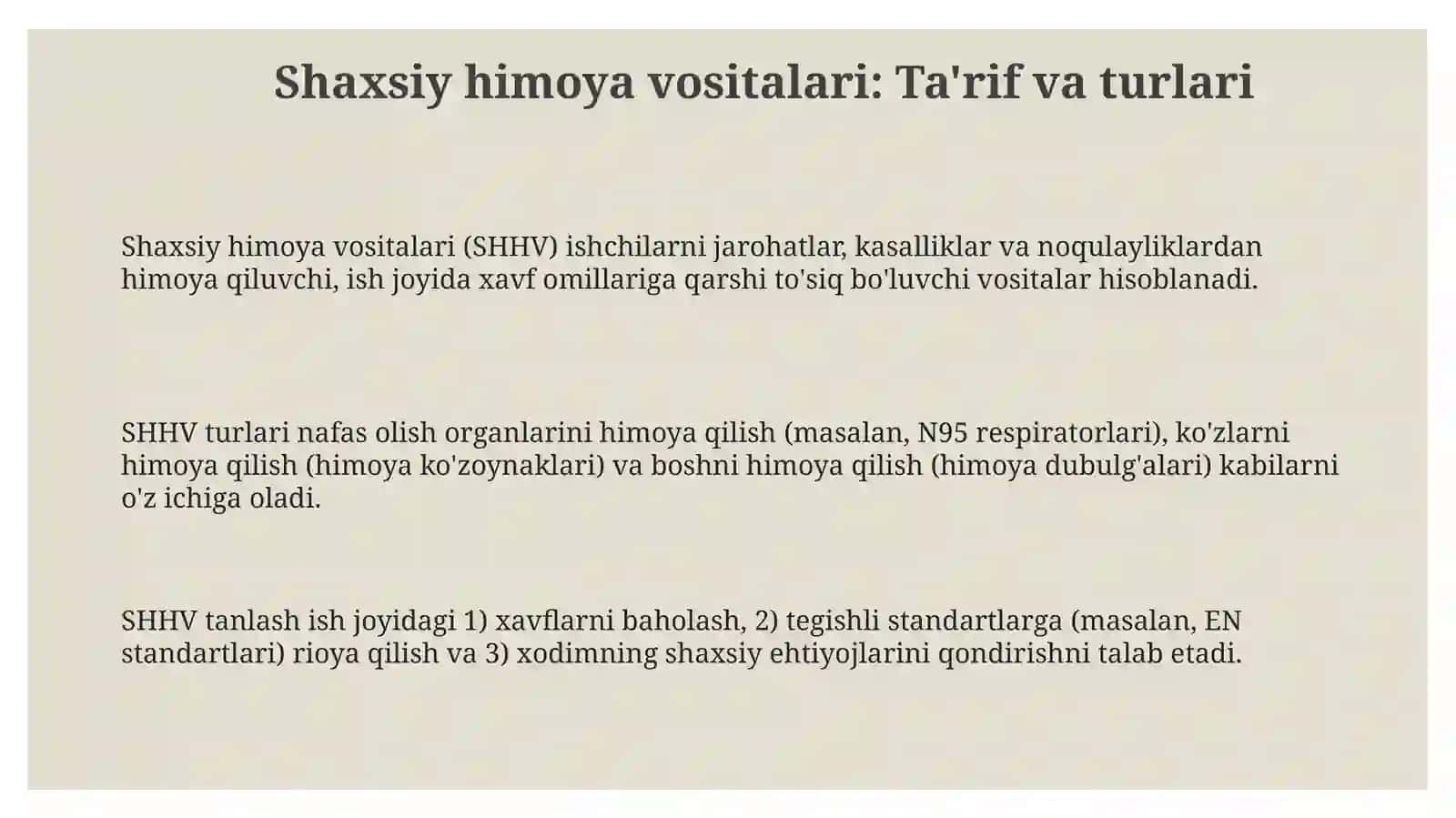 Shaxsiy himoya vositalari: Ta'rif va turlari

Shaxsiy himoya vositalari (SHHV) ishchilarni jarohatlar, kasalliklar va noqulayliklardan himoya qiluvchi, ish joyida xavf omillariga qarshi to'siq bo'luvchi vositalar hisoblanadi.

SHHV turlari nafas olish organlarini himoya qilish (masalan, N95 respiratorlari), ko'zlarni himoya qilish (himoya ko'zoynaklari) va boshni himoya qilish (himoya dubulg'alari) kabilarni o'z ichiga oladi.

SHHV tanlash ish joyidagi 1) xavflarni baholash, 2) tegishli standartlarga (masalan, EN standartlari) rioya qilish va 3) xodimning shaxsiy ehtiyojlarini qondirishni talab etadi.